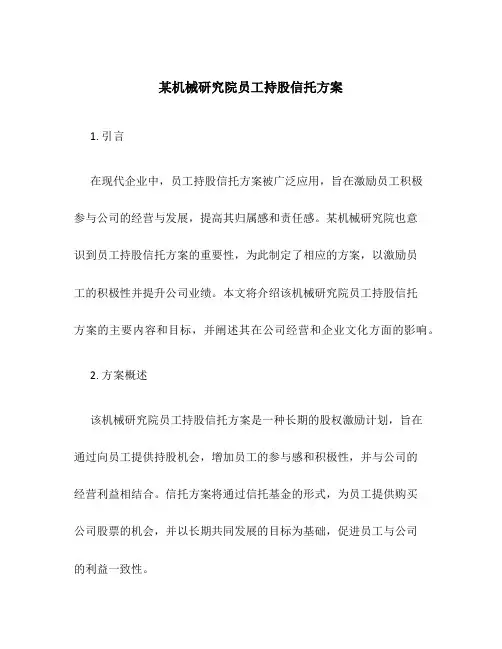 某机械研究院员工持股信托方案

1. 引言

在现代企业中，员工持股信托方案被广泛应用，旨在激励员工积极参与公司的经营与发展，提高其归属感和责任感。某机械研究院也意识到员工持股信托方案的重要性，为此制定了相应的方案，以激励员工的积极性并提升公司业绩。本文将介绍该机械研究院员工持股信托方案的主要内容和目标，并阐述其在公司经营和企业文化方面的影响。

2. 方案概述

该机械研究院员工持股信托方案是一种长期的股权激励计划，旨在通过向员工提供持股机会，增加员工的参与感和积极性，并与公司的经营利益相结合。信托方案将通过信托基金的形式，为员工提供购买公司股票的机会，并以长期共同发展的目标为基础，促进员工与公司的利益一致性。